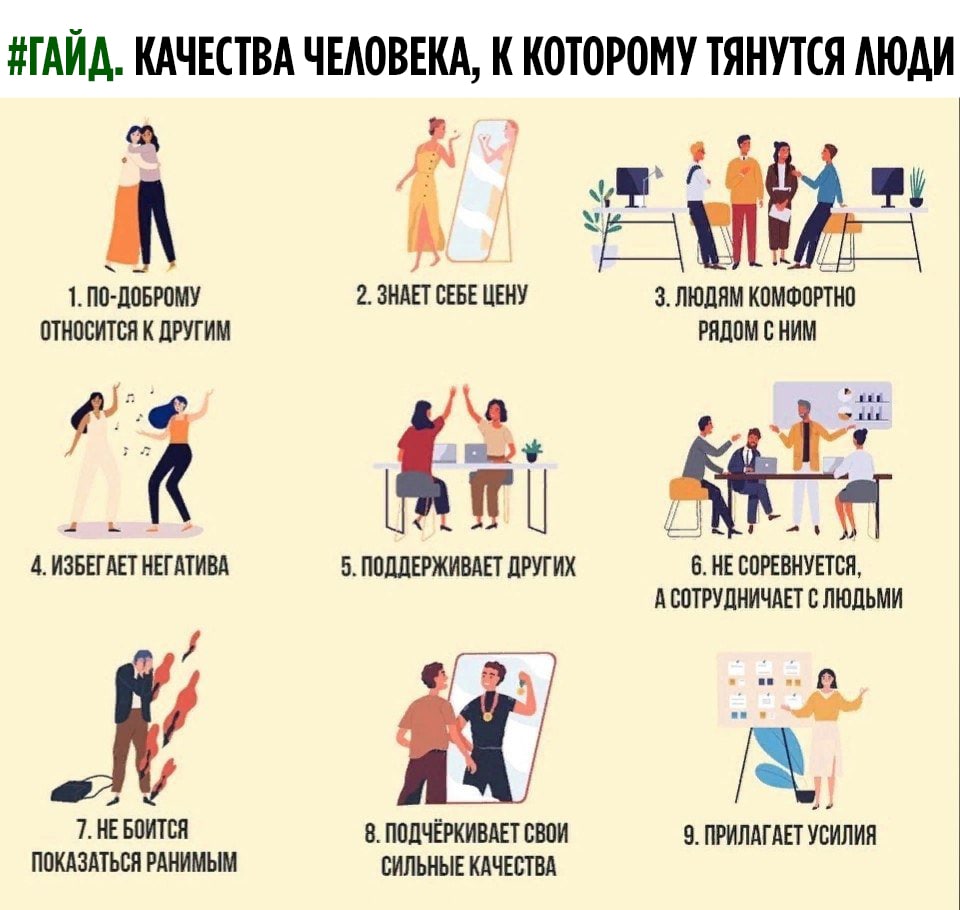 #ГАЙД. КАЧЕСТВА ЧЕЛОВЕКА, К КОТОРОМУ ТЯНУТСЯ ЛЮДИ

1. ПО-ДОБРОМУ ОТНОСИТСЯ К ДРУГИМ

2. ЗНАЕТ СЕБЕ ЦЕНУ

3. ЛЮДЯМ КОМФОРТНО РЯДОМ С НИМ

4. ИЗБЕГАЕТ НЕГАТИВА

5. ПОДДЕРЖИВАЕТ ДРУГИХ

6. НЕ СОРЕВНУЕТСЯ, А СОТРУДНИЧАЕТ С ЛЮДЬМИ

7. НЕ БОИТСЯ ПОКАЗАТЬСЯ РАНИМЫМ

8. ПОДЧЁРКИВАЕТ СВОИ СИЛЬНЫЕ КАЧЕСТВА

9. ПРИЛАГАЕТ УСИЛИЯ